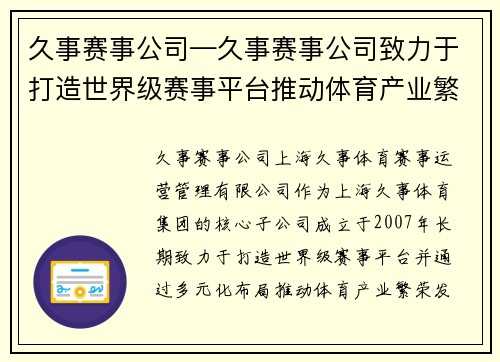 久事赛事公司—久事赛事公司致力于打造世界级赛事平台推动体育产业繁

久事赛事公司上海久事体育赛事运营管理有限公司作为上海久事体育集团的核心子公司成立于2007年长期致力于打造世界级赛事平台并通过多元化布局推动体育产业繁荣发